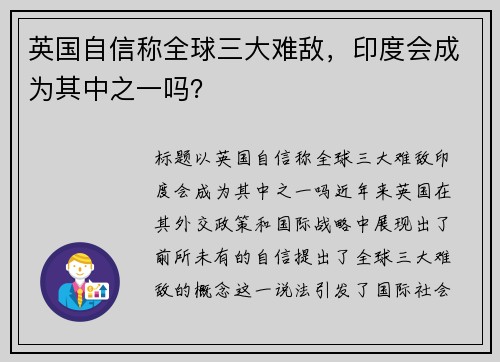 英国自信称全球三大难敌，印度会成为其中之一吗？

标题以英国自信称全球三大难敌印度会成为其中之一吗近年来英国在其外交政策和国际战略中展现出了前所未有的自信提出了全球三大难敌的概念这一说法引发了国际社会